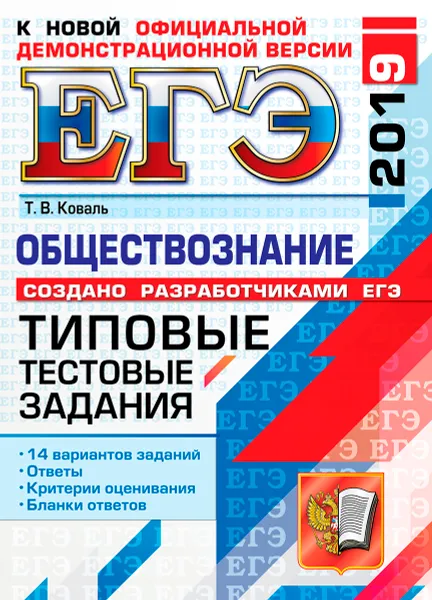 К НОВОЙ ОФИЦИАЛЬНОЙ ДЕМОНСТРАЦИОННОЙ ВЕРСИИ

ЕГЭ

2019

Т. В. Коваль

ОБЩЕСТВОЗНАНИЕ

СОЗДАНО РАЗРАБОТЧИКАМИ ЕГЭ

ТИПОВЫЕ ТЕСТОВЫЕ ЗАДАНИЯ

• 14 вариантов заданий
• Ответы
• Критерии оценивания
• Бланки ответов